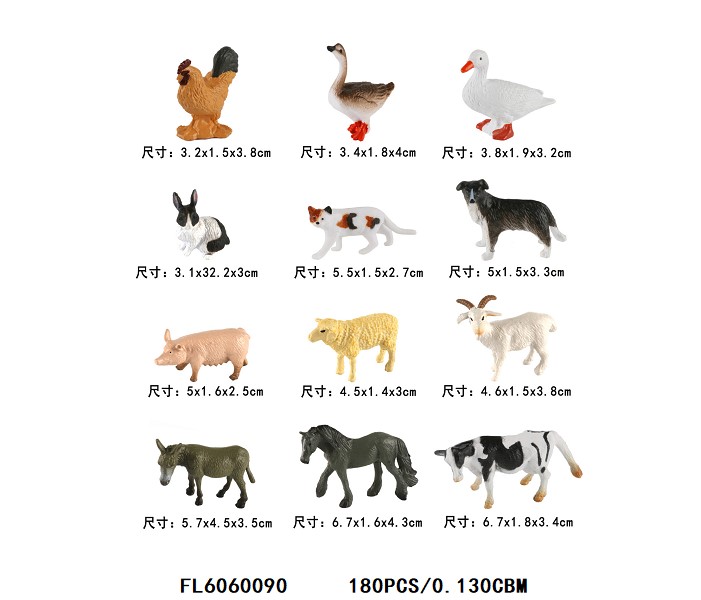 尺寸：3.2x1.5x3.8cm

尺寸：3.4x1.8x4cm

尺寸：3.8x1.9x3.2cm

尺寸：3.1x32.2x3cm

尺寸：5.5x1.5x2.7cm

尺寸：5x1.5x3.3cm

尺寸：5x1.6x2.5cm

尺寸：4.5x1.4x3cm

尺寸：4.6x1.5x3.8cm

尺寸：5.7x4.5x3.5cm

尺寸：6.7x1.6x4.3cm

尺寸：6.7x1.8x3.4cm

FL6060090 180PCS/0.130CBM